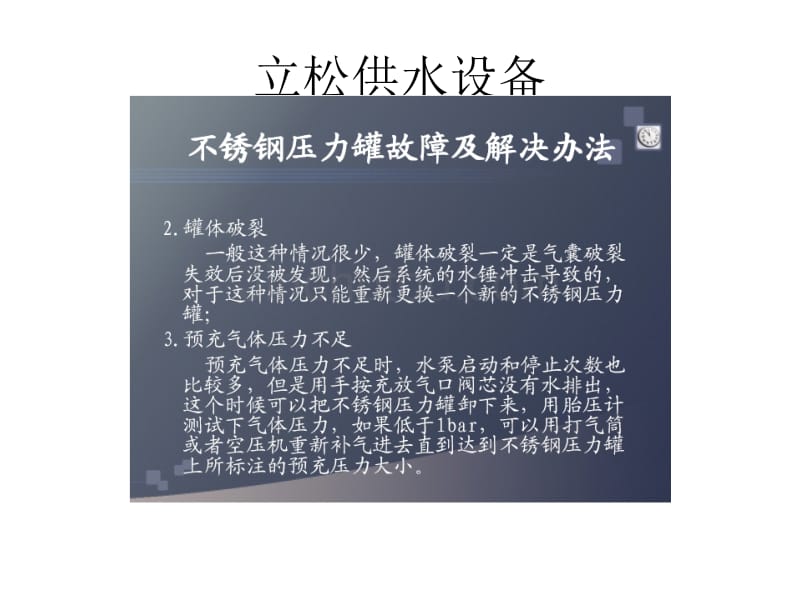 立松供水设备

不锈钢压力罐故障及解决办法

2. 罐体破裂

一般这种情况很少，罐体破裂一定是气囊破裂失效后没被发现，然后系统的水锤冲击导致的，对于这种情况只能重新更换一个新的不锈钢压力罐;

3. 预充气体压力不足

预充气体压力不足时，水泵启动和停止次数也比较多，但是用手按充放气口阀芯没有水排出，这个时候可以把不锈钢压力罐卸下来，用胎压计测试下气体压力，如果低于1bar，可以用打气筒或者空压机重新补气进去直到达到不锈钢压力罐上所标注的预充压力大小。